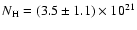 $N_{\mathrm{H}} = (3.5 \pm 1.1) \times 10^{21}$